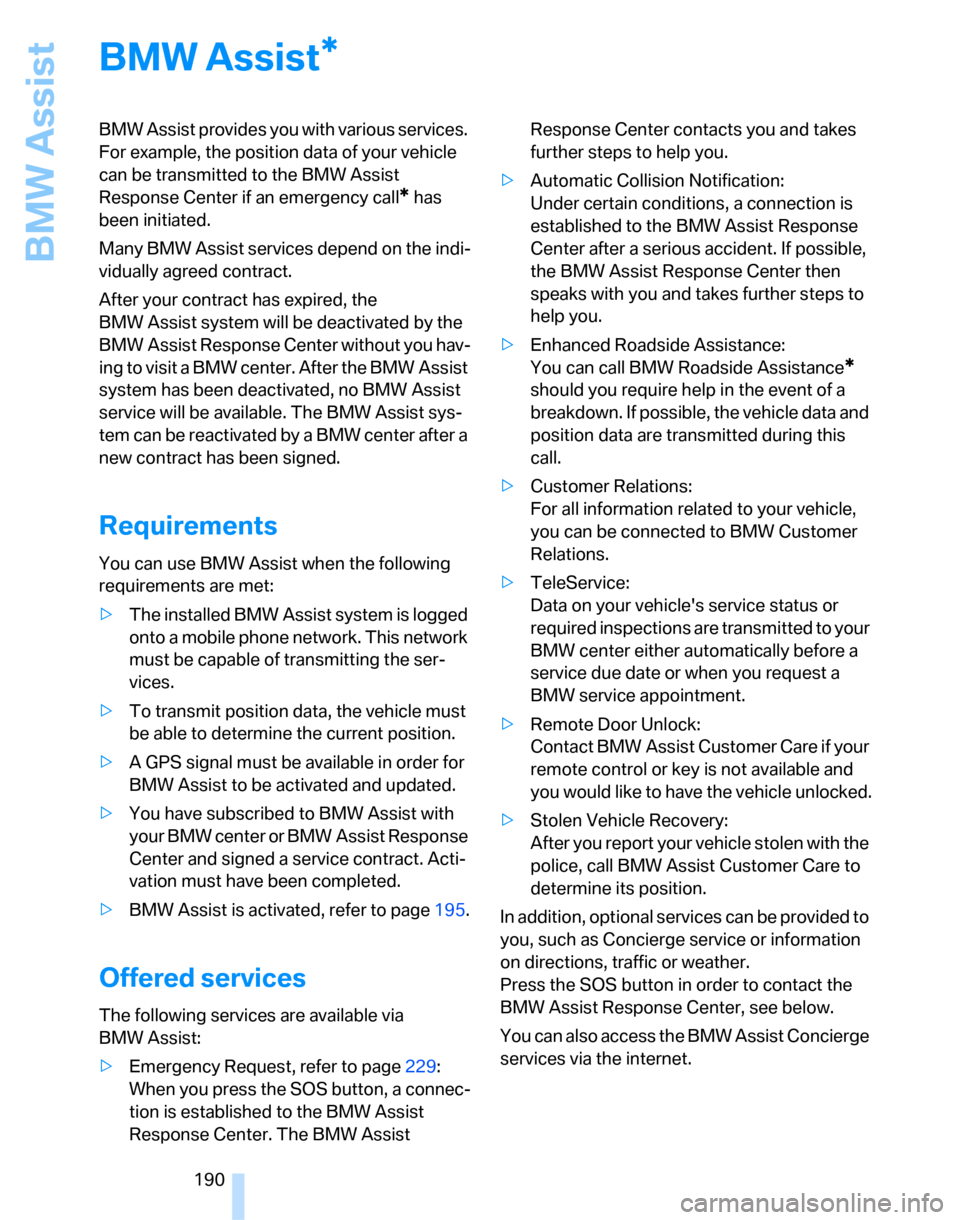 BMW Assist

BMW Assist*

BMW Assist provides you with various services. For example, the position data of your vehicle can be transmitted to the BMW Assist Response Center if an emergency call* has been initiated.

Many BMW Assist services depend on the individually agreed contract.

After your contract has expired, the BMW Assist system will be deactivated by the BMW Assist Response Center without you having to visit a BMW center. After the BMW Assist system has been deactivated, no BMW Assist service will be available. The BMW Assist system can be reactivated by a BMW center after a new contract has been signed.

Requirements

You can use BMW Assist when the following requirements are met:

> The installed BMW Assist system is logged onto a mobile phone network. This network must be capable of transmitting the services.

> To transmit position data, the vehicle must be able to determine the current position.

> A GPS signal must be available in order for BMW Assist to be activated and updated.

> You have subscribed to BMW Assist with your BMW center or BMW Assist Response Center and signed a service contract. Activation must have been completed.

> BMW Assist is activated, refer to page 195.

Offered services

The following services are available via BMW Assist:

> Emergency Request, refer to page 229: When you press the SOS button, a connection is established to the BMW Assist Response Center. The BMW Assist Response Center contacts you and takes further steps to help you.

> Automatic Collision Notification: Under certain conditions, a connection is established to the BMW Assist Response Center after a serious accident. If possible, the BMW Assist Response Center then speaks with you and takes further steps to help you.

> Enhanced Roadside Assistance: You can call BMW Roadside Assistance* should you require help in the event of a breakdown. If possible, the vehicle data and position data are transmitted during this call.

> Customer Relations: For all information related to your vehicle, you can be connected to BMW Customer Relations.

> TeleService: Data on your vehicle's service status or required inspections are transmitted to your BMW center either automatically before a service due date or when you request a BMW service appointment.

> Remote Door Unlock: Contact BMW Assist Customer Care if your remote control or key is not available and you would like to have the vehicle unlocked.

> Stolen Vehicle Recovery: After you report your vehicle stolen with the police, call BMW Assist Customer Care to determine its position.

In addition, optional services can be provided to you, such as Concierge service or information on directions, traffic or weather.
Press the SOS button in order to contact the BMW Assist Response Center, see below.

You can also access the BMW Assist Concierge services via the internet.

190

carmanualsonline.info